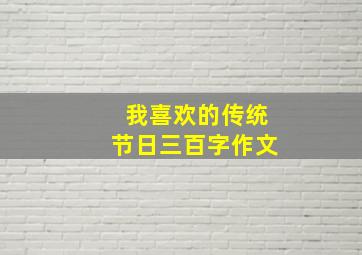 我喜欢的传统
节日三百字作文